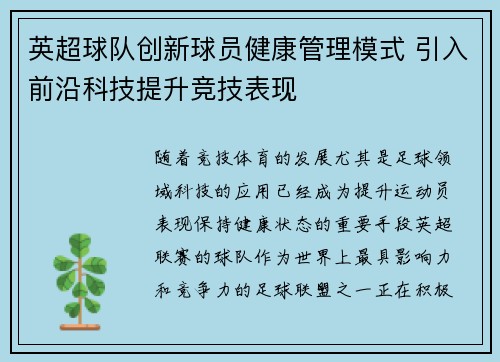 英超球队创新球员健康管理模式 引入前沿科技提升竞技表现

随着竞技体育的发展尤其是足球领域科技的应用已经成为提升运动员表现保持健康状态的重要手段英超联赛的球队作为世界上最具影响力和竞争力的足球联盟之一正在积极